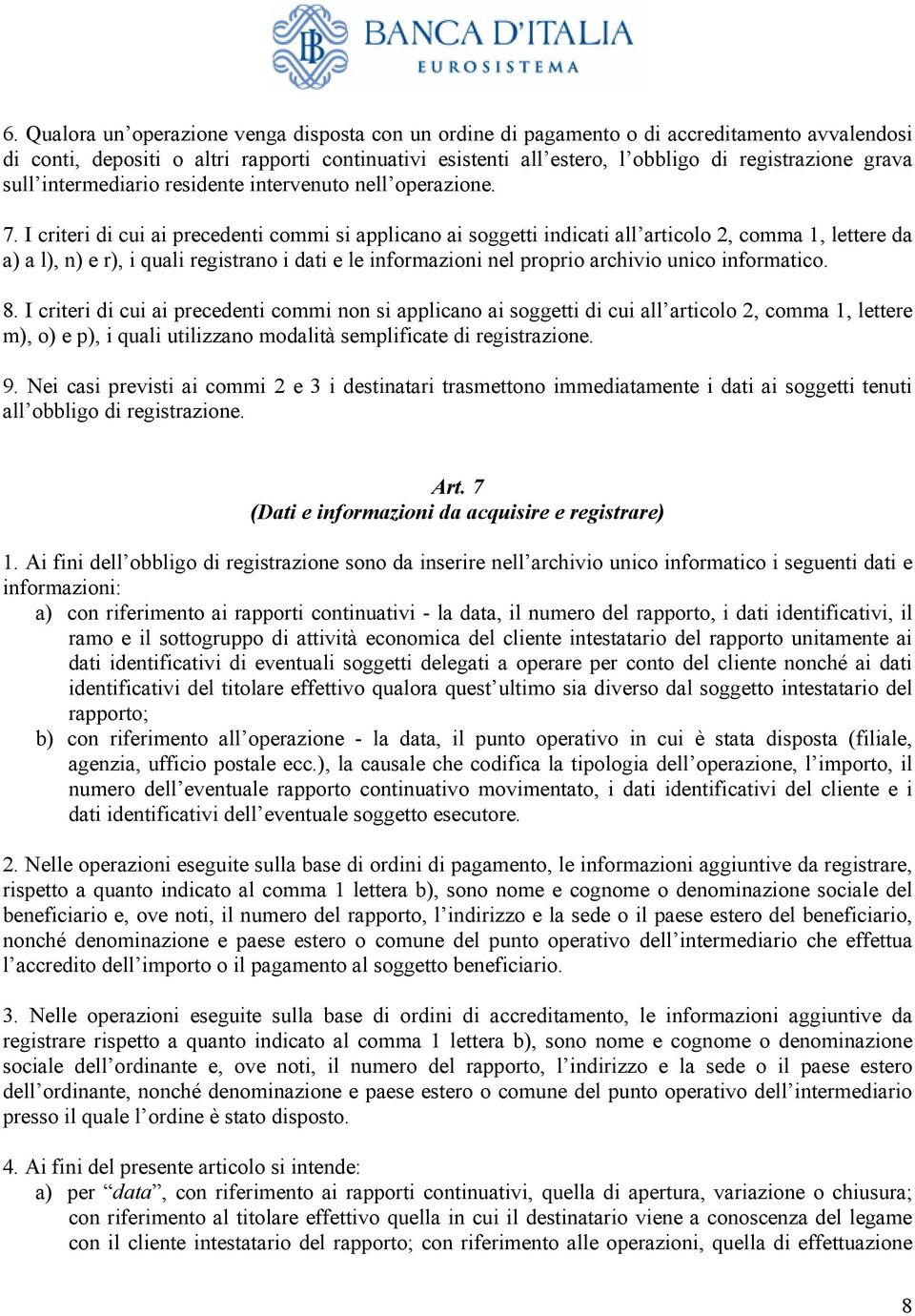 BANCA D'ITALIA
EUROSISTEMA

6. Qualora un'operazione venga disposta con un ordine di pagamento o di accreditamento avvalendosi di conti, depositi o altri rapporti continuativi esistenti all'estero, l'obbligo di registrazione grava sull'intermediario residente intervenuto nell'operazione.

7. I criteri di cui ai precedenti commi si applicano ai soggetti indicati all'articolo 2, comma 1, lettere da a) a l), n) e r), i quali registrano i dati e le informazioni nel proprio archivio unico informatico.

8. I criteri di cui ai precedenti commi non si applicano ai soggetti di cui all'articolo 2, comma 1, lettere m), o) e p), i quali utilizzano modalità semplificate di registrazione.

9. Nei casi previsti ai commi 2 e 3 i destinatari trasmettono immediatamente i dati ai soggetti tenuti all'obbligo di registrazione.

Art. 7
(Dati e informazioni da acquisire e registrare)

1. Ai fini dell'obbligo di registrazione sono da inserire nell'archivio unico informatico i seguenti dati e informazioni:
a) con riferimento ai rapporti continuativi - la data, il numero del rapporto, i dati identificativi, il ramo e il sottogruppo di attività economica del cliente intestatario del rapporto unitamente ai dati identificativi di eventuali soggetti delegati a operare per conto del cliente nonché ai dati identificativi del titolare effettivo qualora quest'ultimo sia diverso dal soggetto intestatario del rapporto;
b) con riferimento all'operazione - la data, il punto operativo in cui è stata disposta (filiale, agenzia, ufficio postale ecc.), la causale che codifica la tipologia dell'operazione, l'importo, il numero dell'eventuale rapporto continuativo movimentato, i dati identificativi del cliente e i dati identificativi dell'eventuale soggetto esecutore.

2. Nelle operazioni eseguite sulla base di ordini di pagamento, le informazioni aggiuntive da registrare, rispetto a quanto indicato al comma 1 lettera b), sono nome e cognome o denominazione sociale del beneficiario e, ove noti, il numero del rapporto, l'indirizzo e la sede o il paese estero del beneficiario, nonché denominazione e paese estero o comune del punto operativo dell'intermediario che effettua l'accredito dell'importo o il pagamento al soggetto beneficiario.

3. Nelle operazioni eseguite sulla base di ordini di accreditamento, le informazioni aggiuntive da registrare rispetto a quanto indicato al comma 1 lettera b), sono nome e cognome o denominazione sociale dell'ordinante e, ove noti, il numero del rapporto, l'indirizzo e la sede o il paese estero dell'ordinante, nonché denominazione e paese estero o comune del punto operativo dell'intermediario presso il quale l'ordine è stato disposto.

4. Ai fini del presente articolo si intende:
a) per "data", con riferimento ai rapporti continuativi, quella di apertura, variazione o chiusura; con riferimento al titolare effettivo quella in cui il destinatario viene a conoscenza del legame con il cliente intestatario del rapporto; con riferimento alle operazioni, quella di effettuazione

8